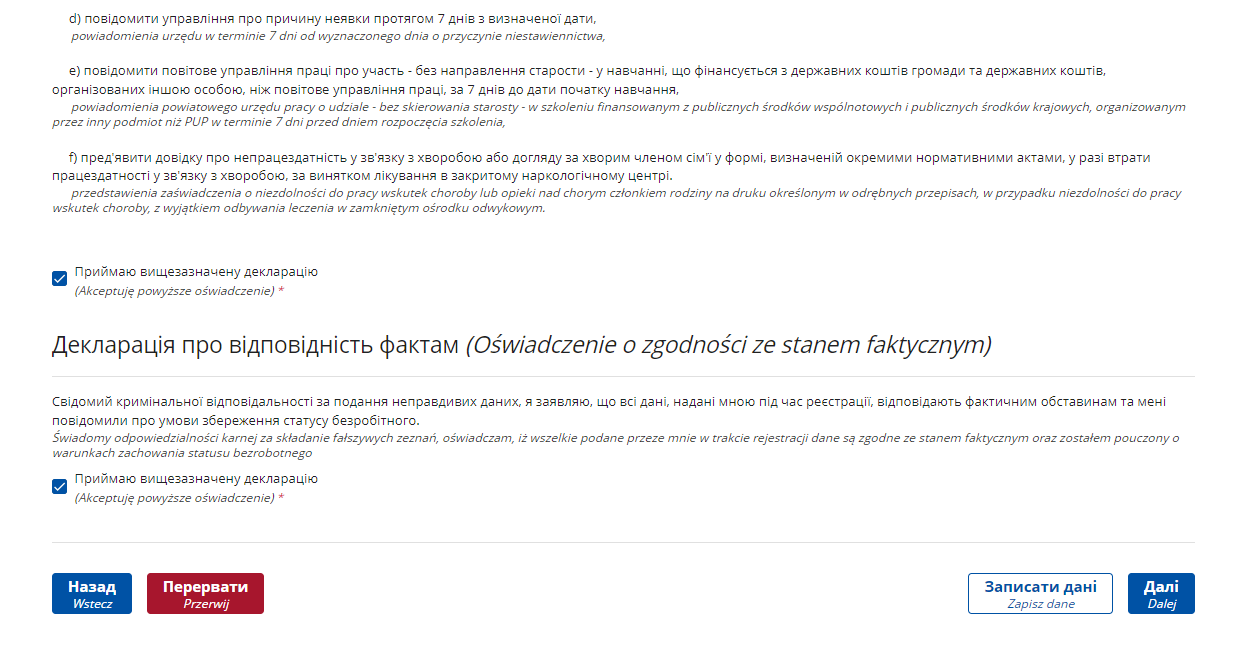 d) повідомити управління про причину неявки протягом 7 днів з визначеної дати,
powiadomienia urzędu w terminie 7 dni od wyznaczonego dnia o przyczynie niestawiennictwa,

e) повідомити повітове управління праці про участь - без направлення старости - у навчанні, що фінансується з державних коштів громади та державних коштів, організованих іншою особою, ніж повітове управління праці, за 7 днів до дати початку навчання,
powiadomienia powiatowego urzędu pracy o udziale - bez skierowania starosty - w szkoleniu finansowanym z publicznych środków wspólnotowych i publicznych środków krajowych, organizowanym przez inny podmiot niż PUP w terminie 7 dni przed dniem rozpoczęcia szkolenia,

f) пред'явити довідку про непрацездатність у зв'язку з хворобою або догляду за хворим членом сім'ї у формі, визначеній окремими нормативними актами, у разі втрати працездатності у зв'язку з хворобою, за винятком лікування в закритому наркологічному центрі.
przedstawienia zaświadczenia o niezdolności do pracy wskutek choroby lub opieki nad chorym członkiem rodziny na druku określonym w odrębnych przepisach, w przypadku niezdolności do pracy wskutek choroby, z wyjątkiem odbywania leczenia w zamkniętym ośrodku odwykowym.

Приймаю вищезазначену декларацію
(Akceptuję powyższe oświadczenie) *

Декларація про відповідність фактам (Oświadczenie o zgodności ze stanem faktycznym)

Свідомий кримінальної відповідальності за подання неправдивих даних, я заявляю, що всі дані, надані мною під час реєстрації, відповідають фактичним обставинам та мені повідомили про умови збереження статусу безробітного.
Świadomy odpowiedzialności karnej za składanie fałszywych zeznań, oświadczam, iż wszelkie podane przeze mnie w trakcie rejestracji dane są zgodne ze stanem faktycznym oraz zostałem pouczony o warunkach zachowania statusu bezrobotnego

Приймаю вищезазначену декларацію
(Akceptuję powyższe oświadczenie) *

Назад
Wstecz

Перервати
Przerwij

Записати дані
Zapisz dane

Далі
Dalej